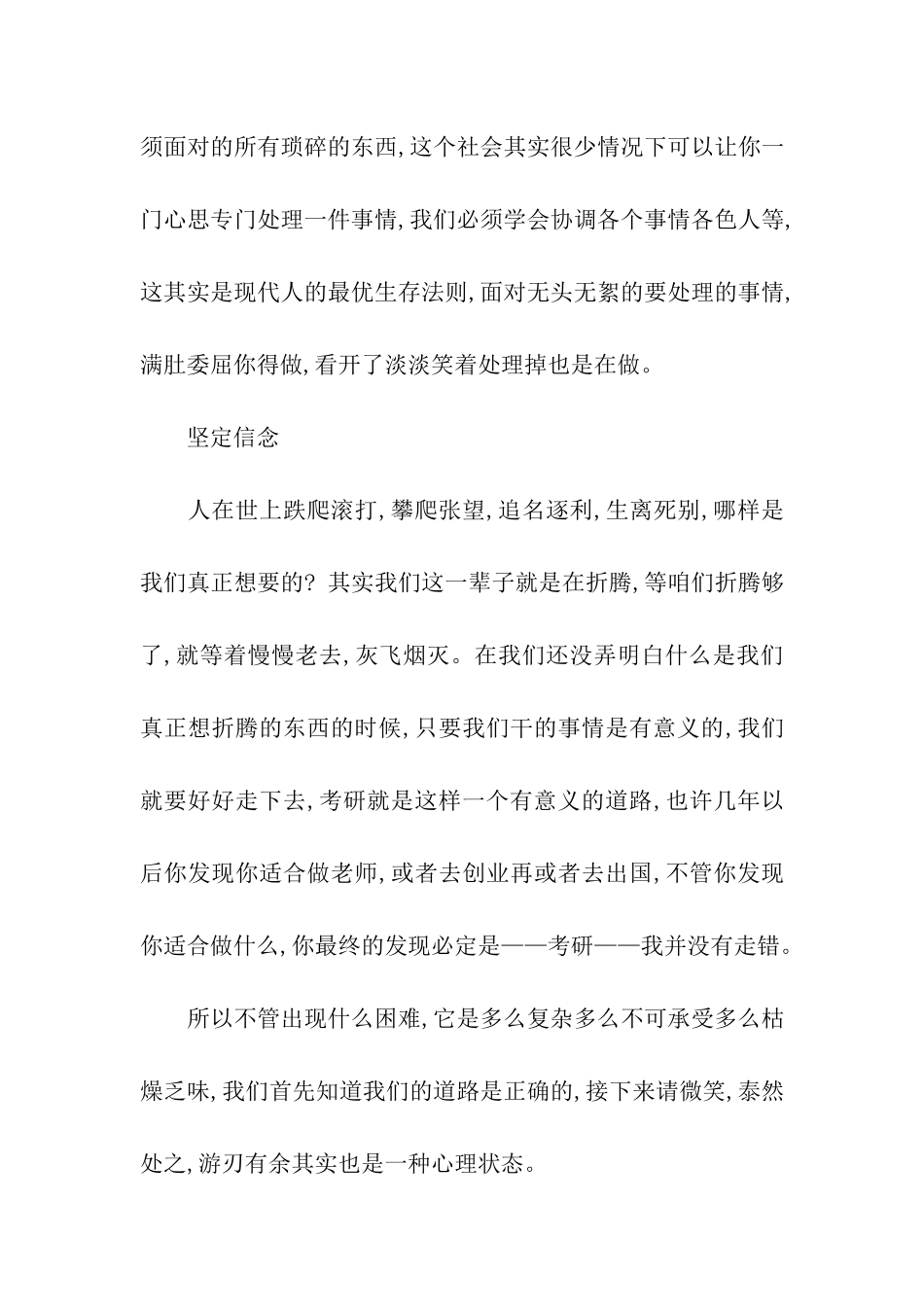 须面对的所有琐碎的东西,这个社会其实很少情况下可以让你一门心思专门处理一件事情,我们必须学会协调各个事情各色人等,这其实是现代人的最优生存法则,面对无头无絮的要处理的事情,满肚委屈你得做,看开了淡淡笑着处理掉也是在做。

坚定信念

人在世上跌爬滚打,攀爬张望,追名逐利,生离死别,哪样是我们真正想要的?其实我们这一辈子就是在折腾,等咱们折腾够了,就等着慢慢老去,灰飞烟灭。在我们还没弄明白什么是我们真正想折腾的东西的时候,只要我们干的事情是有意义的,我们就要好好走下去,考研就是这样一个有意义的道路,也许几年以后你发现你适合做老师,或者去创业再或者去出国,不管你发现你适合做什么,你最终的发现必定是——考研——我并没有走错。

所以不管出现什么困难,它是多么复杂多么不可承受多么枯燥乏味,我们首先知道我们的道路是正确的,接下来请微笑,泰然处之,游刃有余其实也是一种心理状态。